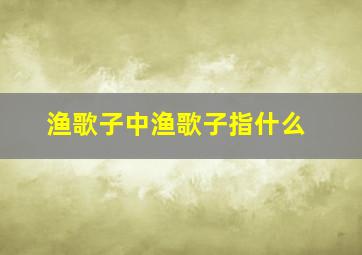 渔歌子中渔歌子指什么